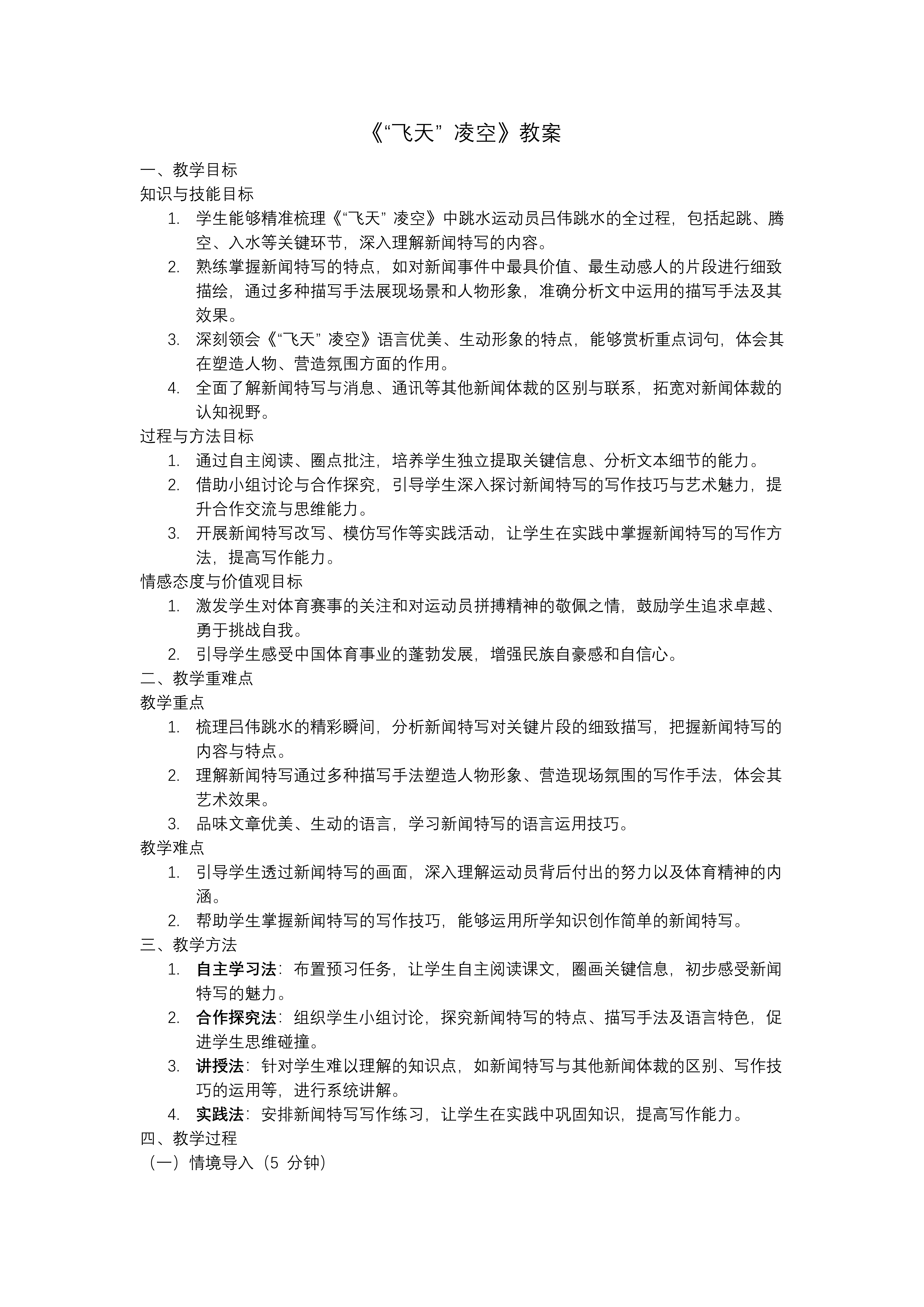 《“飞天” 凌空》教案

一、教学目标
知识与技能目标

1. 学生能够精准梳理《“飞天” 凌空》中跳水运动员吕伟跳水的全过程，包括起跳、腾空、入水等关键环节，深入理解新闻特写的内容。
2. 熟练掌握新闻特写的特点，如对新闻事件中最具价值、最生动感人的片段进行细致描绘，通过多种描写手法展现场景和人物形象，准确分析文中运用的描写手法及其效果。
3. 深刻领会《“飞天” 凌空》语言优美、生动形象的特点，能够赏析重点词句，体会其在塑造人物、营造氛围方面的作用。
4. 全面了解新闻特写与消息、通讯等其他新闻体裁的区别与联系，拓宽对新闻体裁的认知视野。

过程与方法目标

1. 通过自主阅读、圈点批注，培养学生独立提取关键信息、分析文本细节的能力。
2. 借助小组讨论与合作探究，引导学生深入探讨新闻特写的写作技巧与艺术魅力，提升合作交流与思维能力。
3. 开展新闻特写改写、模仿写作等实践活动，让学生在实践中掌握新闻特写的写作方法，提高写作能力。

情感态度与价值观目标

1. 激发学生对体育赛事的关注和对运动员拼搏精神的敬佩之情，鼓励学生追求卓越、勇于挑战自我。
2. 引导学生感受中国体育事业的蓬勃发展，增强民族自豪感和自信心。

二、教学重难点
教学重点

1. 梳理吕伟跳水的精彩瞬间，分析新闻特写对关键片段的细致描写，把握新闻特写的内容与特点。
2. 理解新闻特写通过多种描写手法塑造人物形象、营造现场氛围的写作手法，体会其艺术效果。
3. 品味文章优美、生动的语言，学习新闻特写的语言运用技巧。

教学难点

1. 引导学生透过新闻特写的画面，深入理解运动员背后付出的努力以及体育精神的内涵。
2. 帮助学生掌握新闻特写的写作技巧，能够运用所学知识创作简单的新闻特写。

三、教学方法

1. 自主学习法：布置预习任务，让学生自主阅读课文，圈画关键信息，初步感受新闻特写的魅力。
2. 合作探究法：组织学生小组讨论，探究新闻特写的特点、描写手法及语言特色，促进学生思维碰撞。
3. 讲授法：针对学生难以理解的知识点，如新闻特写与其他新闻体裁的区别、写作技巧的运用等，进行系统讲解。
4. 实践法：安排新闻特写写作练习，让学生在实践中巩固知识，提高写作能力。

四、教学过程
（一）情境导入（5 分钟）